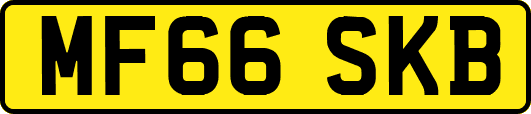 MF66 SKB